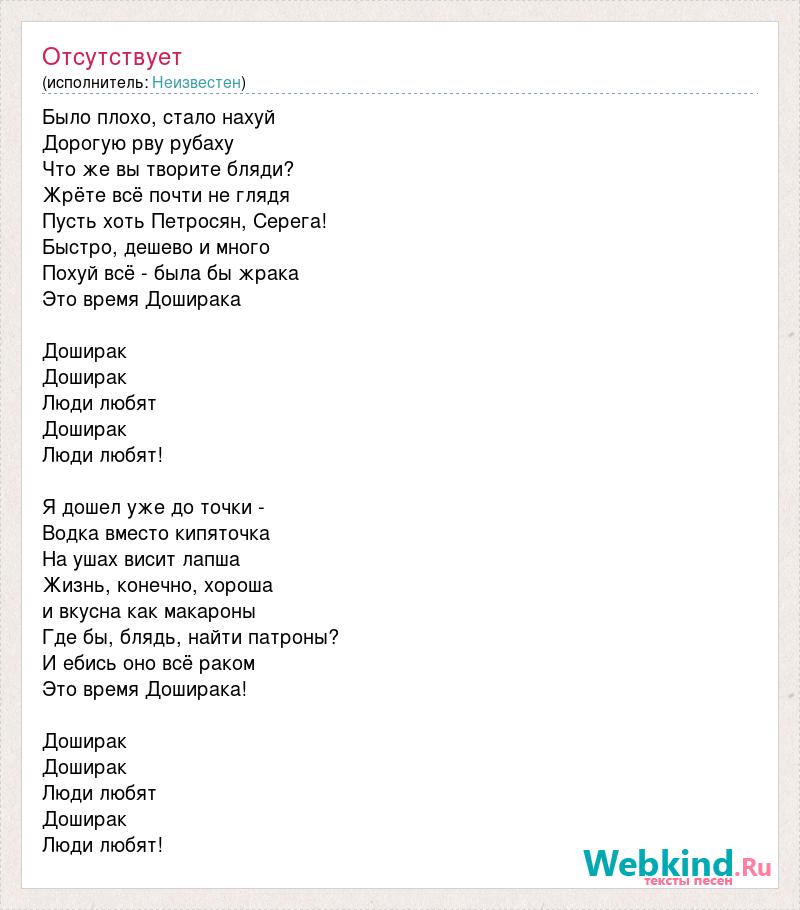 Отсутствует
(исполнитель: Неизвестен)

Было плохо, стало нахуй
Дорогую рву рубаху
Что же вы творите бляди?
Жрёте всё почти не глядя
Пусть хоть Петросян, Серега!
Быстро, дешево и много
Похуй всё - была бы жрака
Это время Доширака

Доширак
Доширак
Люди любят
Доширак
Люди любят!

Я дошел уже до точки -
Водка вместо кипяточка
На ушах висит лапша
Жизнь, конечно, хороша
и вкусна как макароны
Где бы, блядь, найти патроны?
И ебись оно всё раком
Это время Доширака!

Доширак
Доширак
Люди любят
Доширак
Люди любят!

Webkind.Ru
тексты песен